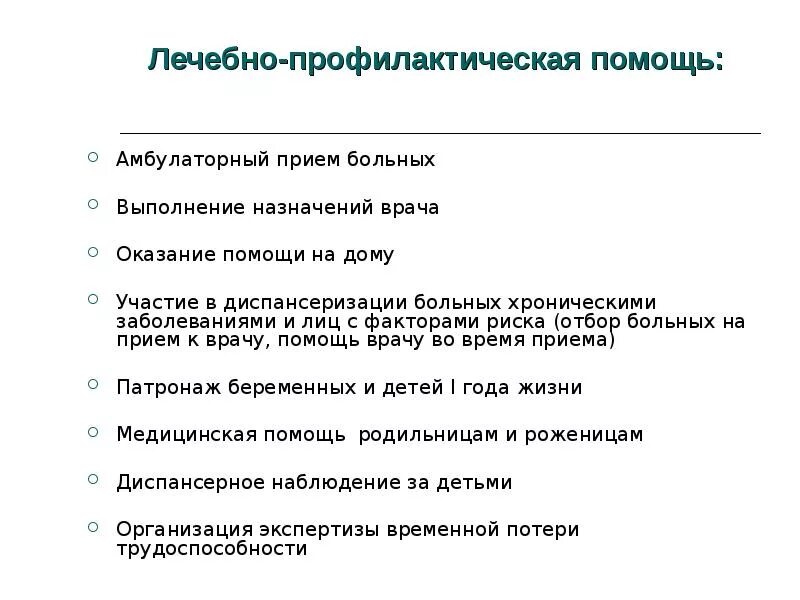 Лечебно-профилактическая помощь:

Амбулаторный прием больных

Выполнение назначений врача

Оказание помощи на дому

Участие в диспансеризации больных хроническими заболеваниями и лиц с факторами риска (отбор больных на прием к врачу, помощь врачу во время приема)

Патронаж беременных и детей I года жизни

Медицинская помощь  родильницам и роженицам

Диспансерное наблюдение за детьми

Организация экспертизы временной потери трудоспособности